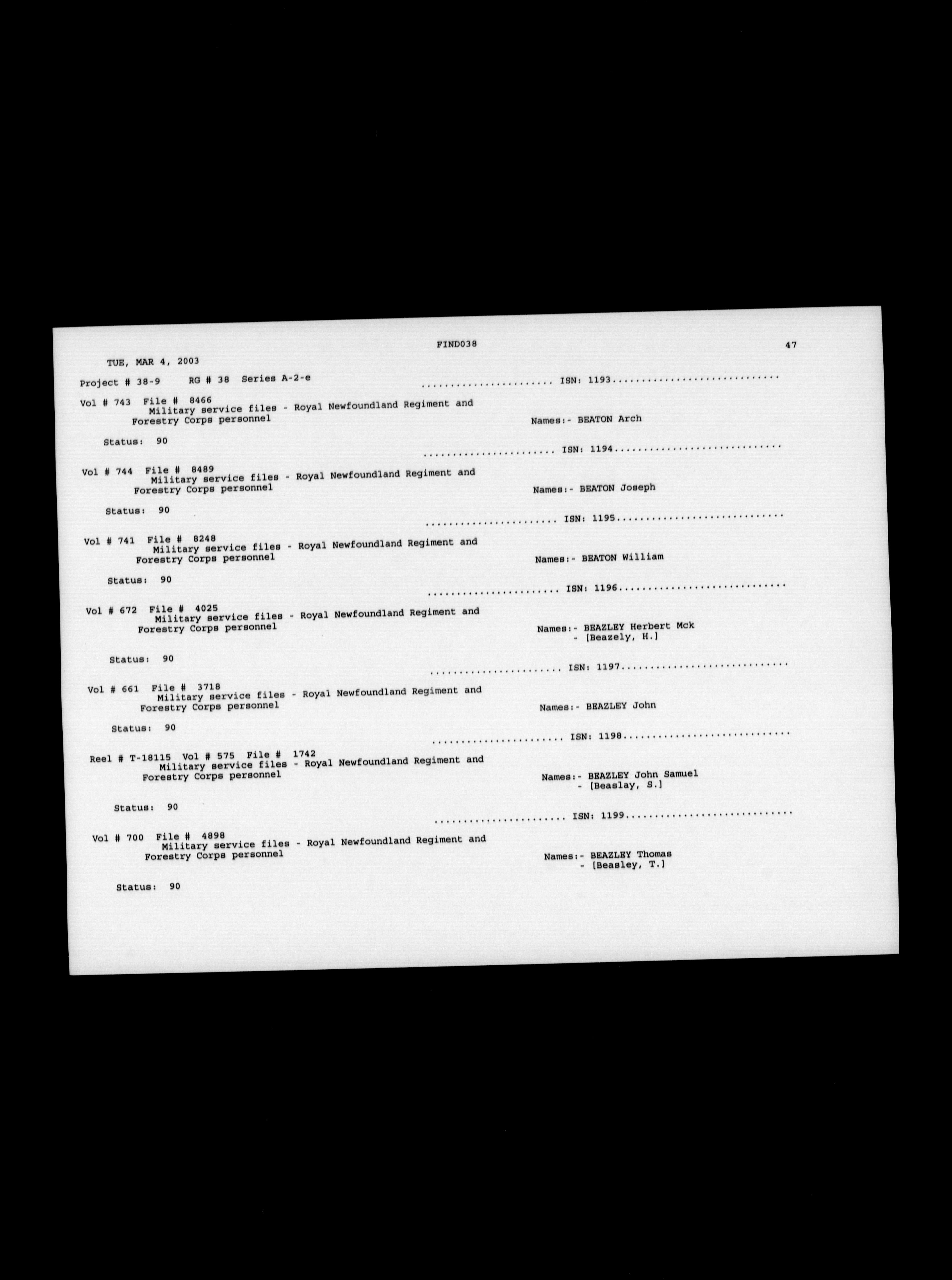 FIND038

47

TUE, MAR 4, 2003

Project # 38-9    RG # 38    Series A-2-e

ISN: 1193

Vol # 743    File # 8466
Military service files - Royal Newfoundland Regiment and Forestry Corps personnel

Names:- BEATON Arch

Status: 90

ISN: 1194

Vol # 744    File # 8489
Military service files - Royal Newfoundland Regiment and Forestry Corps personnel

Names:- BEATON Joseph

Status: 90

ISN: 1195

Vol # 741    File # 8248
Military service files - Royal Newfoundland Regiment and Forestry Corps personnel

Names:- BEATON William

Status: 90

ISN: 1196

Vol # 672    File # 4025
Military service files - Royal Newfoundland Regiment and Forestry Corps personnel

Names:- BEAZLEY Herbert Mck
- [Beazely, H.]

Status: 90

ISN: 1197

Vol # 661    File # 3718
Military service files - Royal Newfoundland Regiment and Forestry Corps personnel

Names:- BEAZLEY John

Status: 90

ISN: 1198

Reel # T-18115    Vol # 575    File # 1742
Military service files - Royal Newfoundland Regiment and Forestry Corps personnel

Names:- BEAZLEY John Samuel
- [Beaslay, S.]

Status: 90

ISN: 1199

Vol # 700    File # 4898
Military service files - Royal Newfoundland Regiment and Forestry Corps personnel

Names:- BEAZLEY Thomas
- [Beasley, T.]

Status: 90